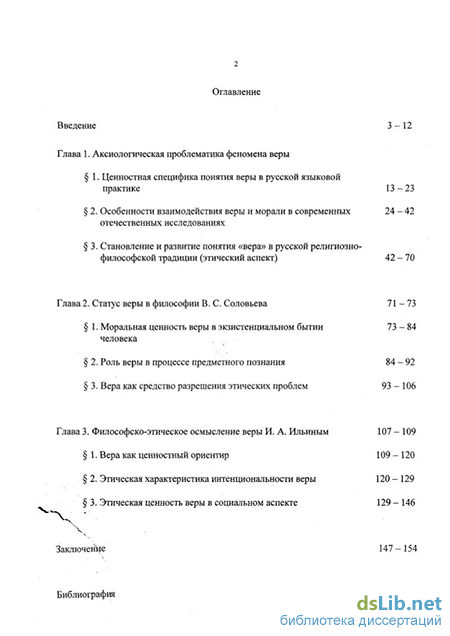 2

Оглавление

Введение 3 – 12

Глава 1. Аксиологическая проблематика феномена веры

§ 1. Ценностная специфика понятия веры в русской языковой практике 13 – 23

§ 2. Особенности взаимодействия веры и морали в современных отечественных исследованиях 24 – 42

§ 3. Становление и развитие понятия «вера» в русской религиозно-философской традиции (этический аспект) 42 – 70

Глава 2. Статус веры в философии В. С. Соловьева 71 – 73

§ 1. Моральная ценность веры в экзистенциальном бытии человека 73 – 84

§ 2. Роль веры в процессе предметного познания 84 – 92

§ 3. Вера как средство разрешения этических проблем 93 – 106

Глава 3. Философско-этическое осмысление веры И. А. Ильиным 107 – 109

§ 1. Вера как ценностный ориентир 109 – 120

§ 2. Этическая характеристика интенциональности веры 120 – 129

§ 3. Этическая ценность веры в социальном аспекте 129 – 146

Заключение 147 – 154

Библиография

dsLib.net
библиотека диссертаций